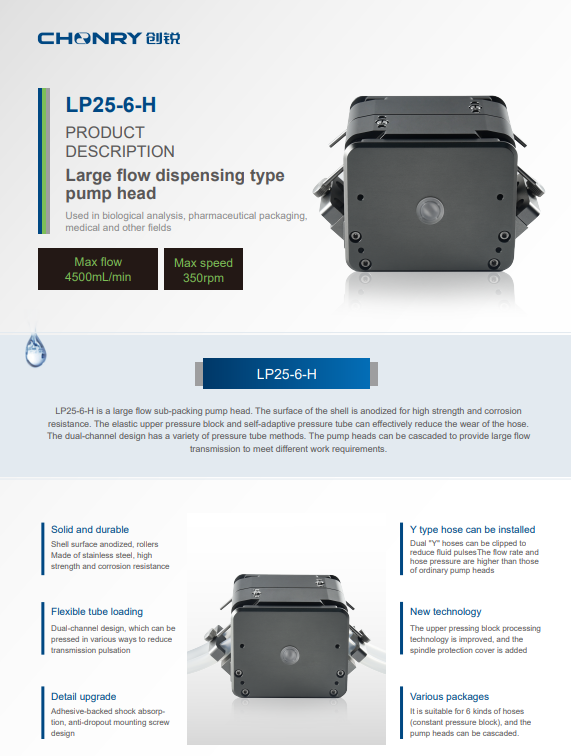 CHONRY 创锐

LP25-6-H

PRODUCT DESCRIPTION

Large flow dispensing type pump head

Used in biological analysis, pharmaceutical packaging, medical and other fields

Max flow 4500mL/min

Max speed 350rpm

LP25-6-H

LP25-6-H is a large flow sub-packing pump head. The surface of the shell is anodized for high strength and corrosion resistance. The elastic upper pressure block and self-adaptive pressure tube can effectively reduce the wear of the hose. The dual-channel design has a variety of pressure tube methods. The pump heads can be cascaded to provide large flow transmission to meet different work requirements.

Solid and durable

Shell surface anodized, rollers Made of stainless steel, high strength and corrosion resistance

Flexible tube loading

Dual-channel design, which can be pressed in various ways to reduce transmission pulsation

Detail upgrade

Adhesive-backed shock absorption, anti-dropout mounting screw design

Y type hose can be installed

Dual "Y" hoses can be clipped to reduce fluid pulsesThe flow rate and hose pressure are higher than those of ordinary pump heads

New technology

The upper pressing block processing technology is improved, and the spindle protection cover is added

Various packages

It is suitable for 6 kinds of hoses (constant pressure block), and the pump heads can be cascaded.